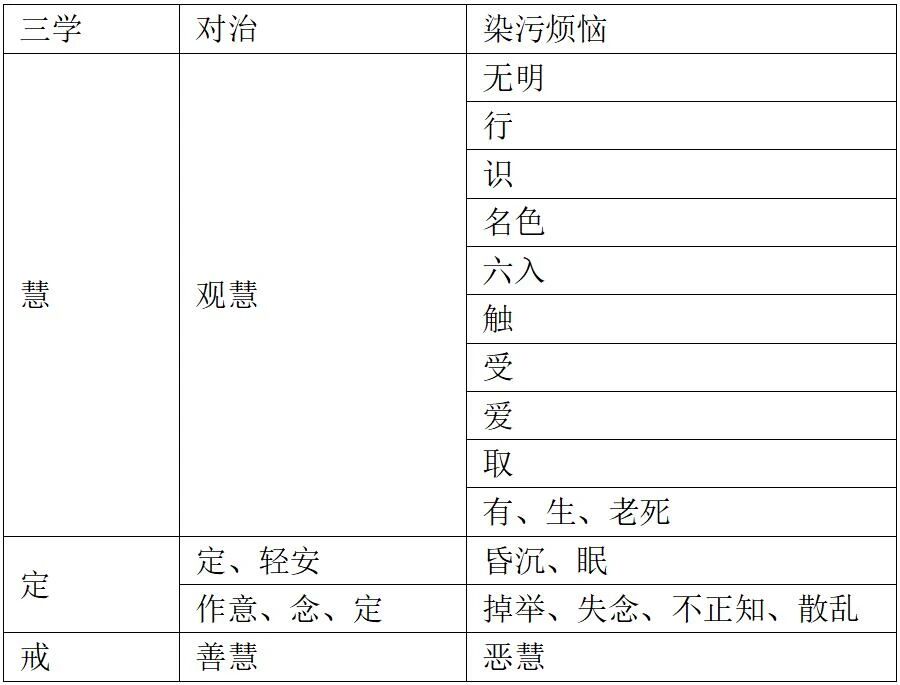 | 三学 | 对治 | 染污烦恼 |
|---|---|---|
| 慧 | 观慧 | 无明 |
|  |  | 行 |
|  |  | 识 |
|  |  | 名色 |
|  |  | 六入 |
|  |  | 触 |
|  |  | 受 |
|  |  | 爱 |
|  |  | 取 |
|  |  | 有、生、老死 |
| 定 | 定、轻安 | 昏沉、眠 |
|  | 作意、念、定 | 掉举、失念、不正知、散乱 |
| 戒 | 善慧 | 恶慧 |